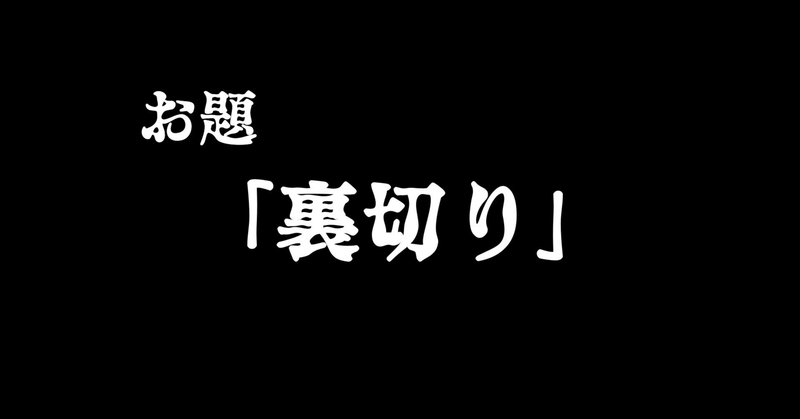 お題

「裏切り」